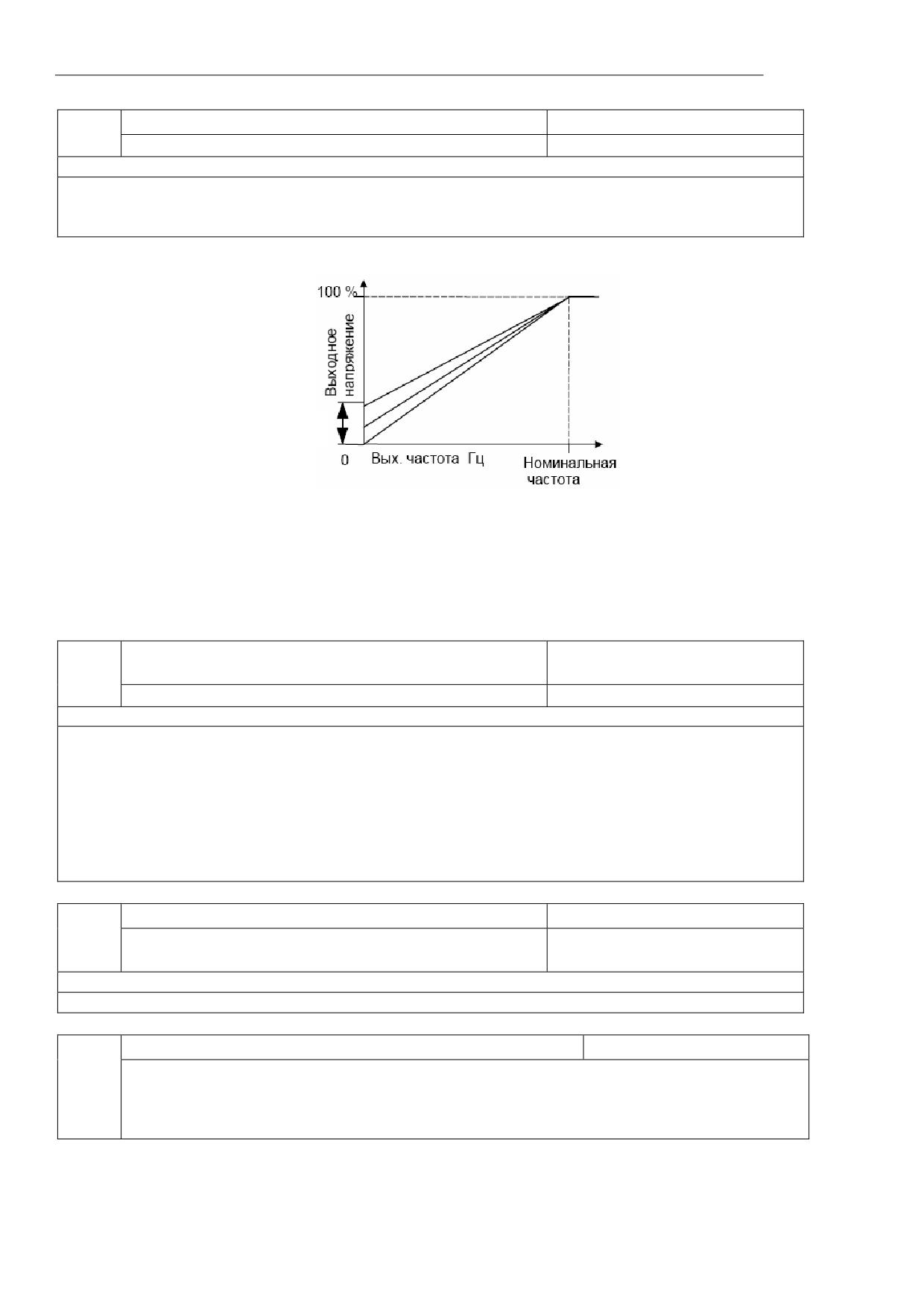 100 %

Выходное напряжение

0

Вых. частота Гц

Номинальная частота